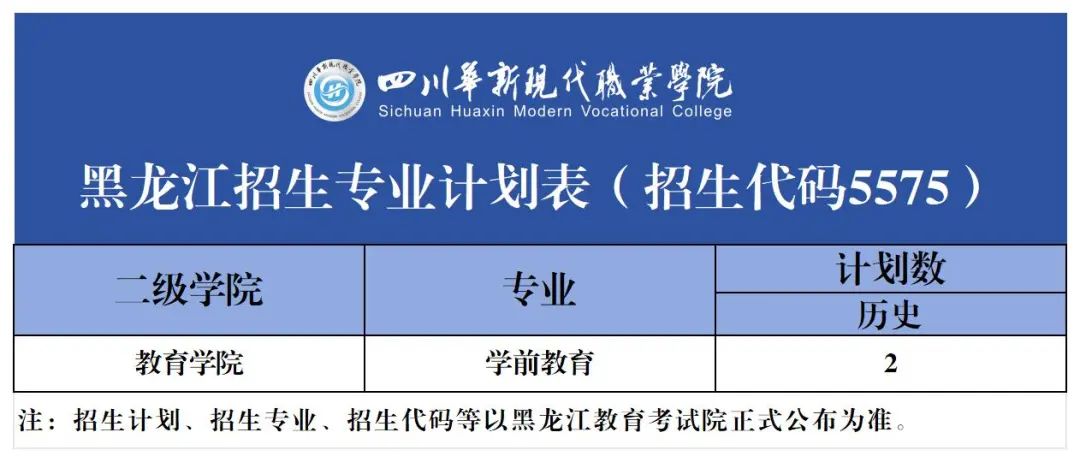 四川華新現代職業學院
Sichuan Huaxin Modern Vocational College

黑龙江招生专业计划表（招生代码5575）

| 二级学院 | 专业 | 计划数 |
|---|---|---|
| | | 历史 |
| 教育学院 | 学前教育 | 2 |

注：招生计划、招生专业、招生代码等以黑龙江教育考试院正式公布为准。